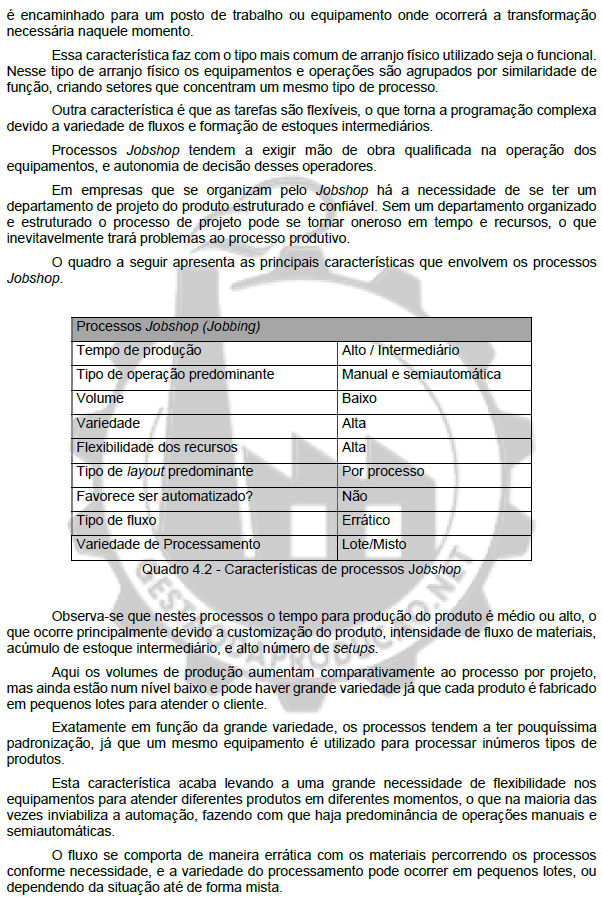 é encaminhado para um posto de trabalho ou equipamento onde ocorrerá a transformação necessária naquele momento.

Essa característica faz com o tipo mais comum de arranjo físico utilizado seja o funcional. Nesse tipo de arranjo físico os equipamentos e operações são agrupados por similaridade de função, criando setores que concentram um mesmo tipo de processo.

Outra característica é que as tarefas são flexíveis, o que torna a programação complexa devido a variedade de fluxos e formação de estoques intermediários.

Processos Jobshop tendem a exigir mão de obra qualificada na operação dos equipamentos, e autonomia de decisão desses operadores.

Em empresas que se organizam pelo Jobshop há a necessidade de se ter um departamento de projeto do produto estruturado e confiável. Sem um departamento organizado e estruturado o processo de projeto pode se tornar oneroso em tempo e recursos, o que inevitavelmente trará problemas ao processo produtivo.

O quadro a seguir apresenta as principais características que envolvem os processos Jobshop.

| Processos Jobshop (Jobbing) | |
|---|---|
| Tempo de produção | Alto / Intermediário |
| Tipo de operação predominante | Manual e semiautomática |
| Volume | Baixo |
| Variedade | Alta |
| Flexibilidade dos recursos | Alta |
| Tipo de layout predominante | Por processo |
| Favorece ser automatizado? | Não |
| Tipo de fluxo | Errático |
| Variedade de Processamento | Lote/Misto |

Quadro 4.2 - Características de processos Jobshop

Observa-se que nestes processos o tempo para produção do produto é médio ou alto, o que ocorre principalmente devido a customização do produto, intensidade de fluxo de materiais, acúmulo de estoque intermediário, e alto número de setups.

Aqui os volumes de produção aumentam comparativamente ao processo por projeto, mas ainda estão num nível baixo e pode haver grande variedade já que cada produto é fabricado em pequenos lotes para atender o cliente.

Exatamente em função da grande variedade, os processos tendem a ter pouquíssima padronização, já que um mesmo equipamento é utilizado para processar inúmeros tipos de produtos.

Esta característica acaba levando a uma grande necessidade de flexibilidade nos equipamentos para atender diferentes produtos em diferentes momentos, o que na maioria das vezes inviabiliza a automação, fazendo com que haja predominância de operações manuais e semiautomáticas.

O fluxo se comporta de maneira errática com os materiais percorrendo os processos conforme necessidade, e a variedade do processamento pode ocorrer em pequenos lotes, ou dependendo da situação até de forma mista.